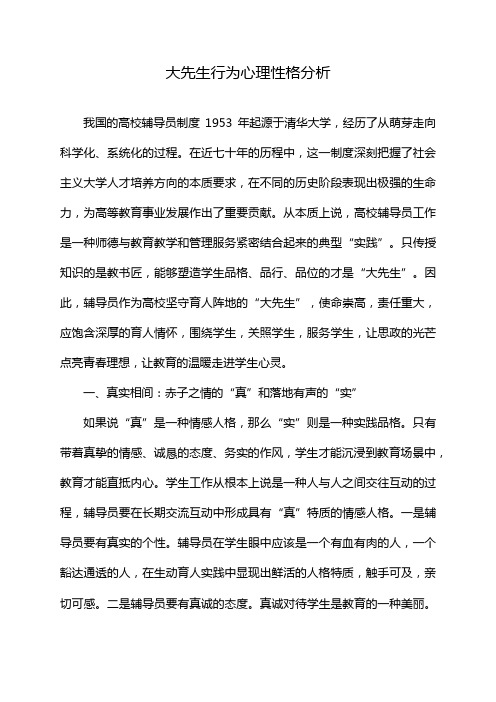 大先生行为心理性格分析

我国的高校辅导员制度 1953 年起源于清华大学，经历了从萌芽走向科学化、系统化的过程。在近七十年的历程中，这一制度深刻把握了社会主义大学人才培养方向的本质要求，在不同的历史阶段表现出极强的生命力，为高等教育事业发展作出了重要贡献。从本质上说，高校辅导员工作是一种师德与教育教学和管理服务紧密结合起来的典型“实践”。只传授知识的是教书匠，能够塑造学生品格、品行、品位的才是“大先生”。因此，辅导员作为高校坚守育人阵地的“大先生”，使命崇高，责任重大，应饱含深厚的育人情怀，围绕学生，关照学生，服务学生，让思政的光芒点亮青春理想，让教育的温暖走进学生心灵。

一、真实相间：赤子之情的“真”和落地有声的“实”

如果说“真”是一种情感人格，那么“实”则是一种实践品格。只有带着真挚的情感、诚恳的态度、务实的作风，学生才能沉浸到教育场景中，教育才能直抵内心。学生工作从根本上说是一种人与人之间交往互动的过程，辅导员要在长期交流互动中形成具有“真”特质的情感人格。一是辅导员要有真实的个性。辅导员在学生眼中应该是一个有血有肉的人，一个豁达通透的人，在生动育人实践中显现出鲜活的人格特质，触手可及，亲切可感。二是辅导员要有真诚的态度。真诚对待学生是教育的一种美丽。